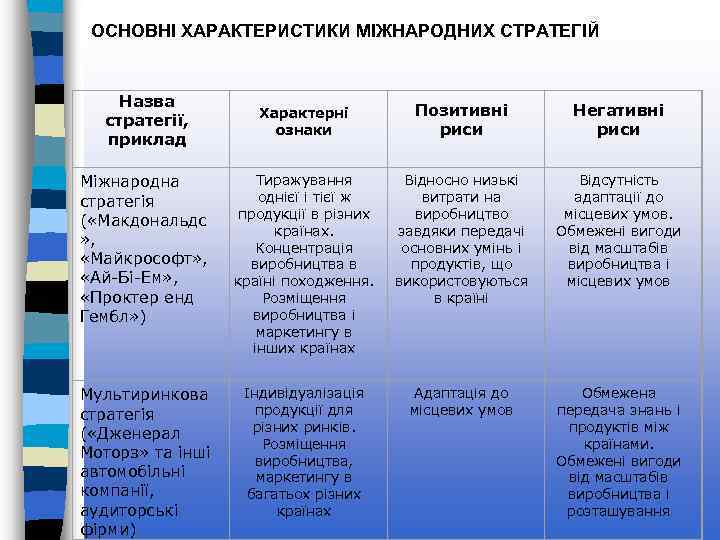 ОСНОВНІ ХАРАКТЕРИСТИКИ МІЖНАРОДНИХ СТРАТЕГІЙ

| Назва стратегії, приклад | Характерні ознаки | Позитивні риси | Негативні риси |
|---|---|---|---|
| Міжнародна стратегія («Макдональдс», «Майкрософт», «Ай-Бі-Ем», «Проктер енд Гембл») | Тиражування однієї і тієї ж продукції в різних країнах. Концентрація виробництва в країні походження. Розміщення виробництва і маркетингу в інших країнах | Відносно низькі витрати на виробництво завдяки передачі основних умінь і продуктів, що використовуються в країні | Відсутність адаптації до місцевих умов. Обмежені вигоди від масштабів виробництва і місцевих умов |
| Мультиринкова стратегія («Дженерал Моторз» та інші автомобільні компанії, аудиторські фірми) | Індивідуалізація продукції для різних ринків. Розміщення виробництва, маркетингу в багатьох різних країнах | Адаптація до місцевих умов | Обмежена передача знань і продуктів між країнами. Обмежені вигоди від масштабів виробництва і розташування |